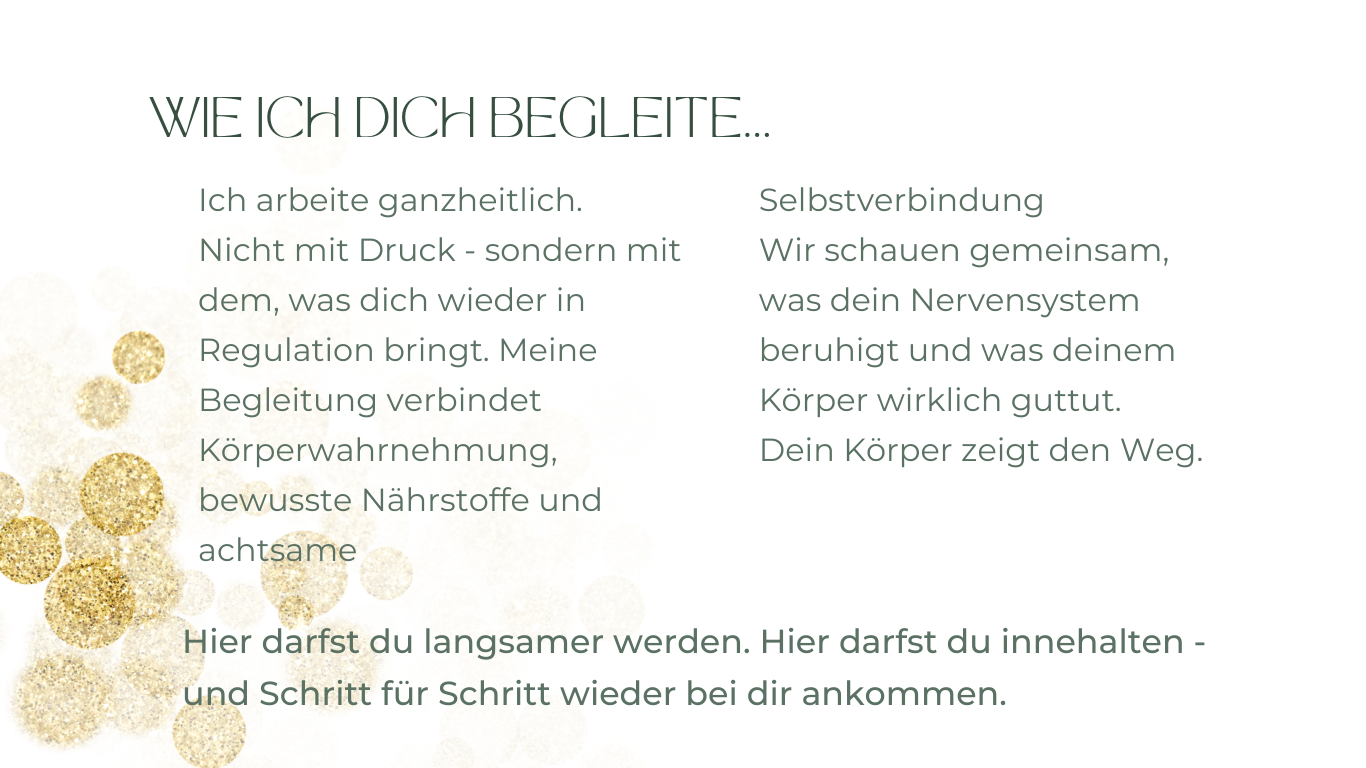 WIE ICH DICH BEGLEITE...

Ich arbeite ganzheitlich. Nicht mit Druck - sondern mit dem, was dich wieder in Regulation bringt. Meine Begleitung verbindet Körperwahrnehmung, bewusste Nährstoffe und achtsame

Selbstverbindung
Wir schauen gemeinsam, was dein Nervensystem beruhigt und was deinem Körper wirklich guttut.
Dein Körper zeigt den Weg.

Hier darfst du langsamer werden. Hier darfst du innehalten - und Schritt für Schritt wieder bei dir ankommen.